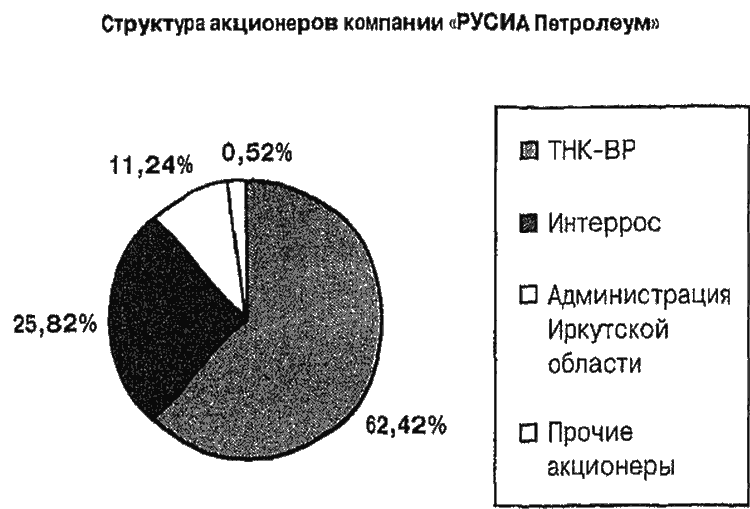 Структура акционеров компании «РУСИА Петролеум»

11,24%

0,52%

25,82%

62,42%

ТНК-ВР

Интеррос

Администрация Иркутской области

Прочие акционеры